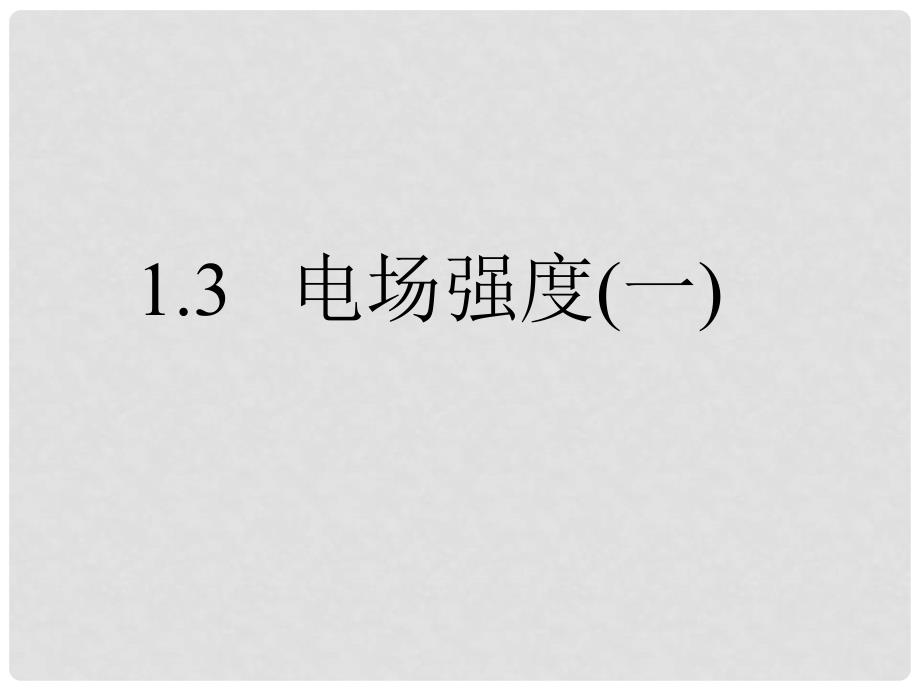 1.3 电场强度(一)